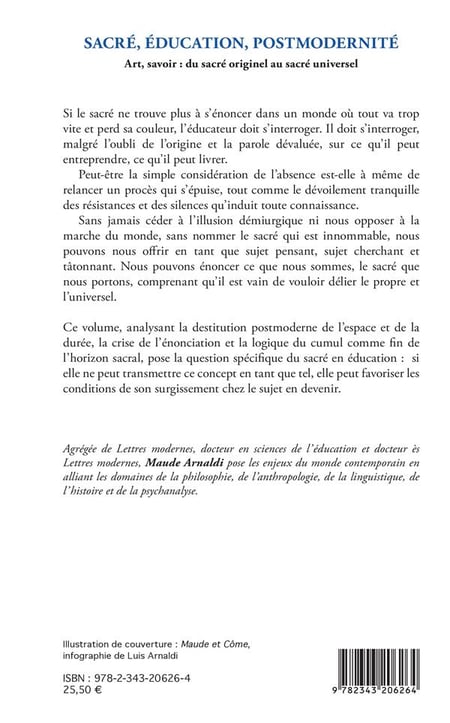 SACRÉ, ÉDUCATION, POSTMODERNITÉ

Art, savoir : du sacré originel au sacré universel

Si le sacré ne trouve plus à s'énoncer dans un monde où tout va trop vite et perd sa couleur, l'éducateur doit s'interroger. Il doit s'interroger, malgré l'oubli de l'origine et la parole dévaluée, sur ce qu'il peut entreprendre, ce qu'il peut livrer.

Peut-être la simple considération de l'absence est-elle à même de relancer un procès qui s'épuise, tout comme le dévoilement tranquille des résistances et des silences qu'induit toute connaissance.

Sans jamais céder à l'illusion démiurgique ni nous opposer à la marche du monde, sans nommer le sacré qui est innommable, nous pouvons nous offrir en tant que sujet pensant, sujet cherchant et tâtonnant. Nous pouvons énoncer ce que nous sommes, le sacré que nous portons, comprenant qu'il est vain de vouloir délier le propre et l'universel.

Ce volume, analysant la destitution postmoderne de l'espace et de la durée, la crise de l'énonciation et la logique du cumul comme fin de l'horizon sacral, pose la question spécifique du sacré en éducation : si elle ne peut transmettre ce concept en tant que tel, elle peut favoriser les conditions de son surgissement chez le sujet en devenir.

Agrégée de Lettres modernes, docteur en sciences de l'éducation et docteur ès Lettres modernes, Maude Arnaldi pose les enjeux du monde contemporain en alliant les domaines de la philosophie, de l'anthropologie, de la linguistique, de l'histoire et de la psychanalyse.

Illustration de couverture : Maude et Côme, infographie de Luis Arnaldi

ISBN : 978-2-343-20626-4
25,50 €

9 782343 206264